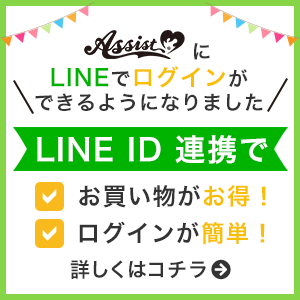 Assist に
LINEでログインが
できるようになりました

LINE ID 連携で

お買い物がお得！
ログインが簡単！

詳しくはコチラ